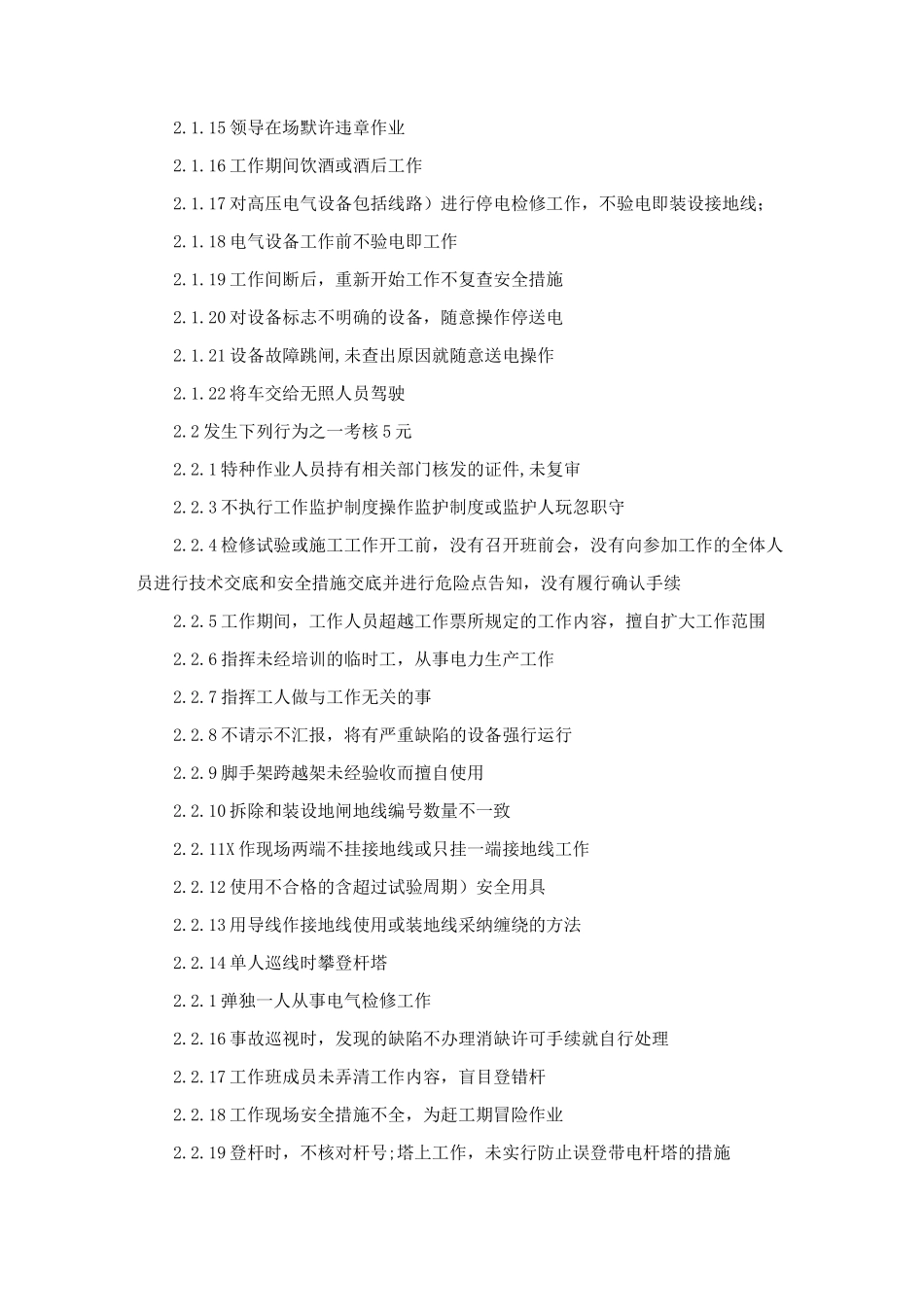 2.1.15 领导在场默许违章作业

2.1.16 工作期间饮酒或酒后工作

2.1.17 对高压电气设备包括线路）进行停电检修工作，不验电即装设接地线；

2.1.18 电气设备工作前不验电即工作

2.1.19 工作间断后，重新开始工作不复查安全措施

2.1.20 对设备标志不明确的设备，随意操作停送电

2.1.21 设备故障跳闸,未查出原因就随意送电操作

2.1.22 将车交给无照人员驾驶

2.2 发生下列行为之一考核 5 元

2.2.1 特种作业人员持有相关部门核发的证件,未复审

2.2.3 不执行工作监护制度操作监护制度或监护人玩忽职守

2.2.4 检修试验或施工工作开工前，没有召开班前会，没有向参加工作的全体人员进行技术交底和安全措施交底并进行危险点告知，没有履行确认手续

2.2.5 工作期间，工作人员超越工作票所规定的工作内容，擅自扩大工作范围

2.2.6 指挥未经培训的临时工，从事电力生产工作

2.2.7 指挥工人做与工作无关的事

2.2.8 不请示不汇报，将有严重缺陷的设备强行运行

2.2.9 脚手架跨越架未经验收而擅自使用

2.2.10 拆除和装设地闸地线编号数量不一致

2.2.11X 作现场两端不挂接地线或只挂一端接地线工作

2.2.12 使用不合格的含超过试验周期）安全用具

2.2.13 用导线作接地线使用或装地线采纳缠绕的方法

2.2.14 单人巡线时攀登杆塔

2.2.1 弹独一人从事电气检修工作

2.2.16 事故巡视时，发现的缺陷不办理消缺许可手续就自行处理

2.2.17 工作班成员未弄清工作内容，盲目登错杆

2.2.18 工作现场安全措施不全，为赶工期冒险作业

2.2.19 登杆时，不核对杆号;塔上工作，未实行防止误登带电杆塔的措施